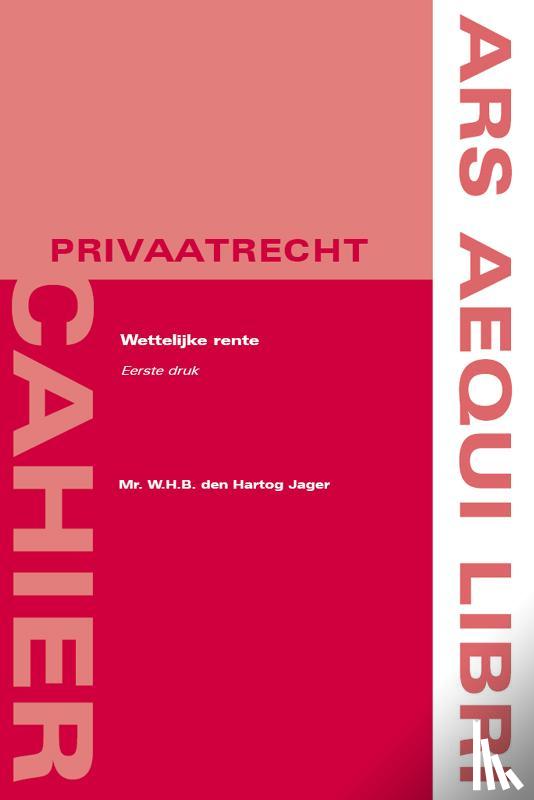 PRIVAATRECHT

CAHIER

Wettelijke rente

Eerste druk

Mr. W.H.B. den Hartog Jager

ARS AEQUI LIBRI